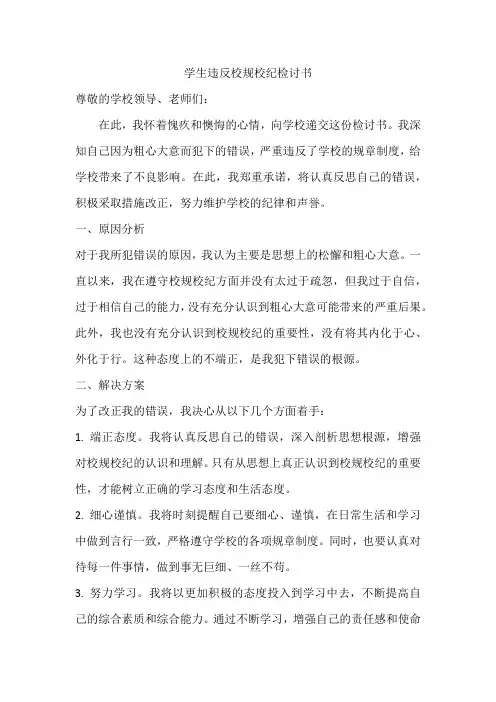 学生违反校规校纪检讨书

尊敬的学校领导、老师们：

在此，我怀着愧疚和懊悔的心情，向学校递交这份检讨书。我深知自己因为粗心大意而犯下的错误，严重违反了学校的规章制度，给学校带来了不良影响。在此，我郑重承诺，将认真反思自己的错误，积极采取措施改正，努力维护学校的纪律和声誉。

一、原因分析

对于我所犯错误的原因，我认为主要是思想上的松懈和粗心大意。一直以来，我在遵守校规校纪方面并没有太过于疏忽，但我过于自信，过于相信自己的能力，没有充分认识到粗心大意可能带来的严重后果。此外，我也没有充分认识到校规校纪的重要性，没有将其内化于心、外化于行。这种态度上的不端正，是我犯下错误的根源。

二、解决方案

为了改正我的错误，我决心从以下几个方面着手：

1. 端正态度。我将认真反思自己的错误，深入剖析思想根源，增强对校规校纪的认识和理解。只有从思想上真正认识到校规校纪的重要性，才能树立正确的学习态度和生活态度。

2. 细心谨慎。我将时刻提醒自己要细心、谨慎，在日常生活和学习中做到言行一致，严格遵守学校的各项规章制度。同时，也要认真对待每一件事情，做到事无巨细、一丝不苟。

3. 努力学习。我将以更加积极的态度投入到学习中去，不断提高自己的综合素质和综合能力。通过不断学习，增强自己的责任感和使命